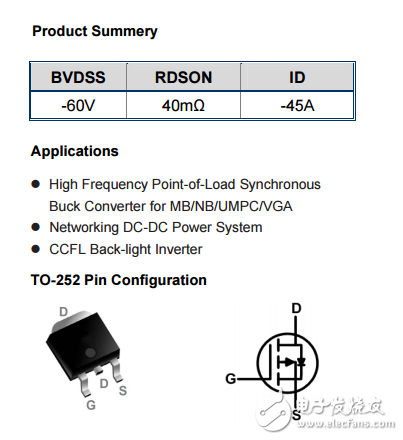 Product Summery

| BVDSS | RDSON | ID |
|---|---|---|
| -60V | 40mΩ | -45A |

Applications

● High Frequency Point-of-Load Synchronous Buck Converter for MB/NB/UMPC/VGA
● Networking DC-DC Power System
● CCFL Back-light Inverter

TO-252 Pin Configuration

D
D
G
S

D
G
S

电子发烧友
www.elecfans.com